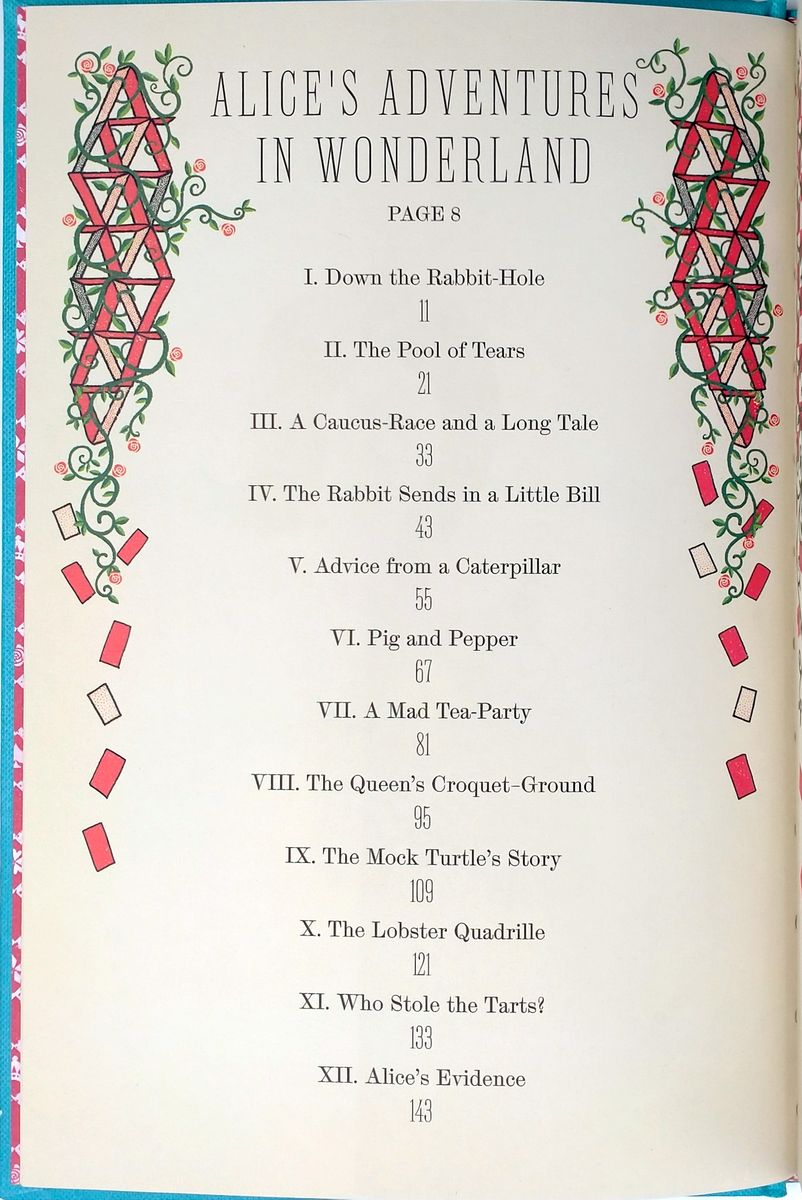 ALICE'S ADVENTURES IN WONDERLAND

PAGE 8

I. Down the Rabbit-Hole

11

II. The Pool of Tears

21

III. A Caucus-Race and a Long Tale

33

IV. The Rabbit Sends in a Little Bill

43

V. Advice from a Caterpillar

55

VI. Pig and Pepper

67

VII. A Mad Tea-Party

81

VIII. The Queen's Croquet-Ground

95

IX. The Mock Turtle's Story

109

X. The Lobster Quadrille

121

XI. Who Stole the Tarts?

133

XII. Alice's Evidence

143